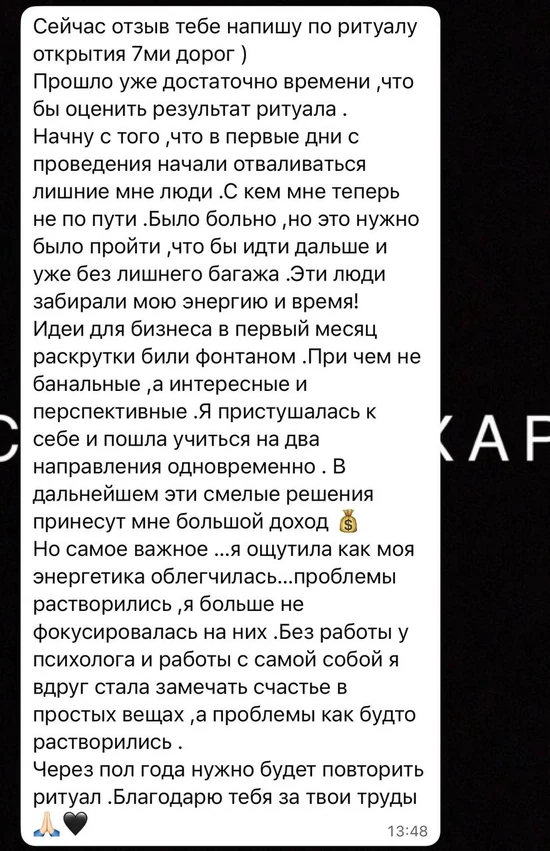 Сейчас отзыв тебе напишу по ритуалу открытия 7ми дорог )
Прошло уже достаточно времени ,что бы оценить результат ритуала .
Начну с того ,что в первые дни с проведения начали отваливаться лишние мне люди .С кем мне теперь не по пути .Было больно ,но это нужно было пройти ,что бы идти дальше и уже без лишнего багажа .Эти люди забирали мою энергию и время!
Идеи для бизнеса в первый месяц раскрутки били фонтаном .При чем не банальные ,а интересные и перспективные .Я пристушалась к себе и пошла учиться на два направления одновременно . В дальнейшем эти смелые решения принесут мне большой доход 💰
Но самое важное ...я ощутила как моя энергетика облегчилась...проблемы растворились ,я больше не фокусировалась на них .Без работы у психолога и работы с самой собой я вдруг стала замечать счастье в простых вещах ,а проблемы как будто растворились .
Через пол года нужно будет повторить ритуал .Благодарю тебя за твои труды 🙏🏻🖤
13:48

С КАР